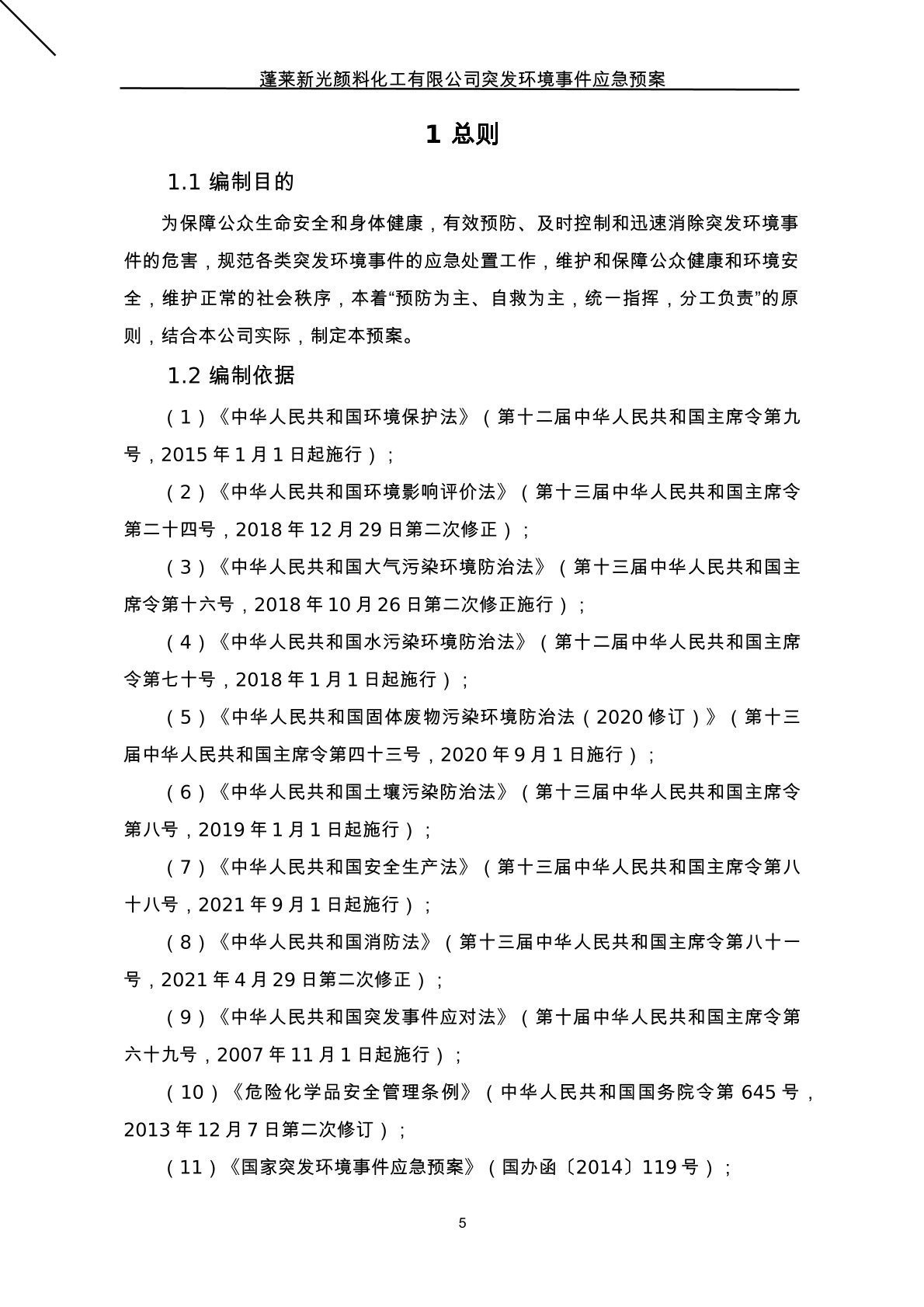 蓬莱新光颜料化工有限公司突发环境事件应急预案

1 总则

1.1 编制目的

为保障公众生命安全和身体健康，有效预防、及时控制和迅速消除突发环境事件的危害，规范各类突发环境事件的应急处置工作，维护和保障公众健康和环境安全，维护正常的社会秩序，本着“预防为主、自救为主，统一指挥，分工负责”的原则，结合本公司实际，制定本预案。

1.2 编制依据

（1）《中华人民共和国环境保护法》（第十二届中华人民共和国主席令第九号，2015 年 1 月 1 日起施行）；

（2）《中华人民共和国环境影响评价法》（第十三届中华人民共和国主席令第二十四号，2018 年 12 月 29 日第二次修正）；

（3）《中华人民共和国大气污染环境防治法》（第十三届中华人民共和国主席令第十六号，2018 年 10 月 26 日第二次修正施行）；

（4）《中华人民共和国水污染环境防治法》（第十二届中华人民共和国主席令第七十号，2018 年 1 月 1 日起施行）；

（5）《中华人民共和国固体废物污染环境防治法（2020 修订）》（第十三届中华人民共和国主席令第四十三号，2020 年 9 月 1 日施行）；

（6）《中华人民共和国土壤污染防治法》（第十三届中华人民共和国主席令第八号，2019 年 1 月 1 日起施行）；

（7）《中华人民共和国安全生产法》（第十三届中华人民共和国主席令第八十八号，2021 年 9 月 1 日起施行）；

（8）《中华人民共和国消防法》（第十三届中华人民共和国主席令第八十一号，2021 年 4 月 29 日第二次修正）；

（9）《中华人民共和国突发事件应对法》（第十届中华人民共和国主席令第六十九号，2007 年 11 月 1 日起施行）；

（10）《危险化学品安全管理条例》（中华人民共和国国务院令第 645 号，2013 年 12 月 7 日第二次修订）；

（11）《国家突发环境事件应急预案》（国办函〔2014〕119 号）；

5